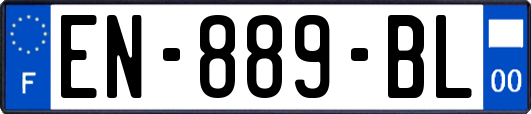 F
EN-889-BL
00